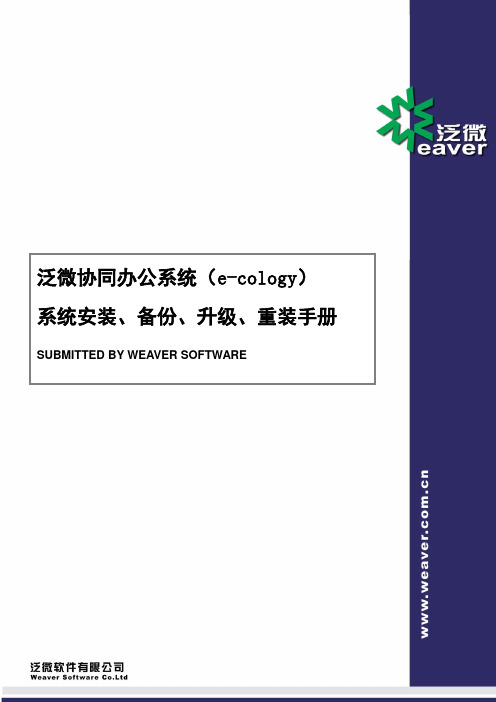 泛微
eaver

泛微协同办公系统（e-cology）

系统安装、备份、升级、重装手册

SUBMITTED BY WEAVER SOFTWARE

www.weaver.com.cn

泛微软件有限公司
Weaver Software Co.Ltd